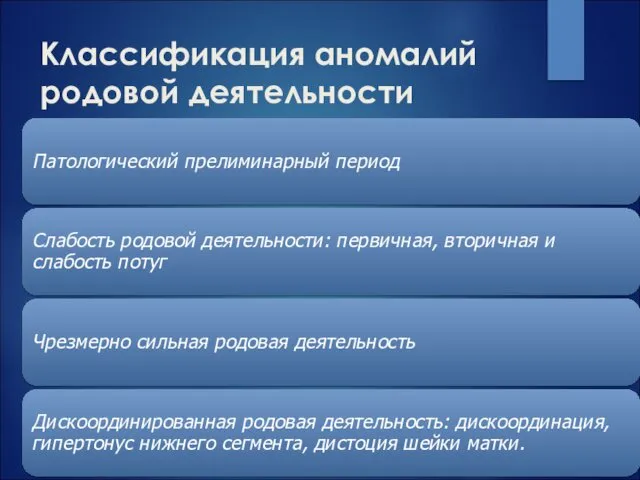 Классификация аномалий родовой деятельности

Патологический прелиминарный период

Слабость родовой деятельности: первичная, вторичная и слабость потуг

Чрезмерно сильная родовая деятельность

Дискоординированная родовая деятельность: дискоординация, гипертонус нижнего сегмента, дистоция шейки матки.